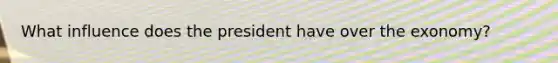 What influence does the president have over the exonomy?